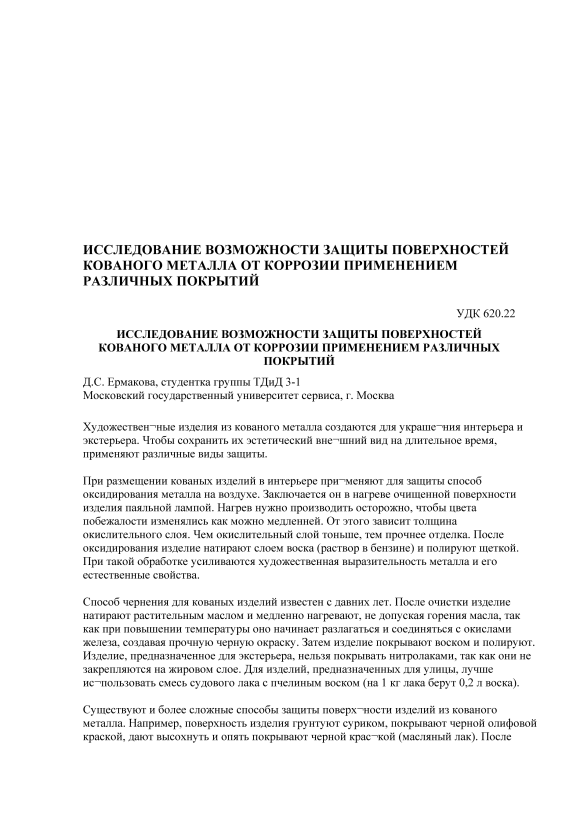 ИССЛЕДОВАНИЕ ВОЗМОЖНОСТИ ЗАЩИТЫ ПОВЕРХНОСТЕЙ КОВАНОГО МЕТАЛЛА ОТ КОРРОЗИИ ПРИМЕНЕНИЕМ РАЗЛИЧНЫХ ПОКРЫТИЙ

УДК 620.22

ИССЛЕДОВАНИЕ ВОЗМОЖНОСТИ ЗАЩИТЫ ПОВЕРХНОСТЕЙ КОВАНОГО МЕТАЛЛА ОТ КОРРОЗИИ ПРИМЕНЕНИЕМ РАЗЛИЧНЫХ ПОКРЫТИЙ

Д.С. Ермакова, студентка группы ТДиД 3-1
Московский государственный университет сервиса, г. Москва

Художествен¬ные изделия из кованого металла создаются для украше¬ния интерьера и экстерьера. Чтобы сохранить их эстетический вне¬шний вид на длительное время, применяют различные виды защиты.

При размещении кованых изделий в интерьере при¬меняют для защиты способ оксидирования металла на воздухе. Заключается он в нагреве очищенной поверхности изделия паяльной лампой. Нагрев нужно производить осторожно, чтобы цвета побежалости изменялись как можно медленней. От этого зависит толщина окислительного слоя. Чем окислительный слой тоньше, тем прочнее отделка. После оксидирования изделие натирают слоем воска (раствор в бензине) и полируют щеткой. При такой обработке усиливаются художественная выразительность металла и его естественные свойства.

Способ чернения для кованых изделий известен с давних лет. После очистки изделие натирают растительным маслом и медленно нагревают, не допуская горения масла, так как при повышении температуры оно начинает разлагаться и соединяться с окислами железа, создавая прочную черную окраску. Затем изделие покрывают воском и полируют. Изделие, предназначенное для экстерьера, нельзя покрывать нитролаками, так как они не закрепляются на жировом слое. Для изделий, предназначенных для улицы, лучше ис¬пользовать смесь судового лака с пчелиным воском (на 1 кг лака берут 0,2 л воска).

Существуют и более сложные способы защиты поверх¬ности изделий из кованого металла. Например, поверхность изделия грунтуют суриком, покрывают черной олифовой краской, дают высохнуть и опять покрывают черной крас¬кой (масляный лак). После